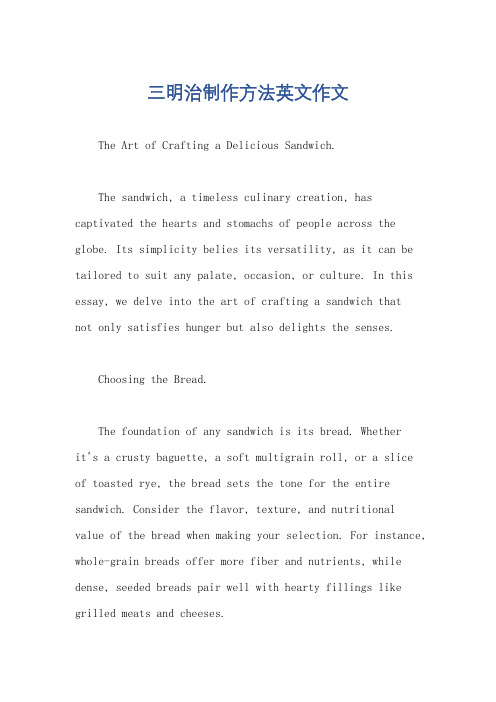 三明治制作方法英文作文

The Art of Crafting a Delicious Sandwich.

The sandwich, a timeless culinary creation, has captivated the hearts and stomachs of people across the globe. Its simplicity belies its versatility, as it can be tailored to suit any palate, occasion, or culture. In this essay, we delve into the art of crafting a sandwich that not only satisfies hunger but also delights the senses.

Choosing the Bread.

The foundation of any sandwich is its bread. Whether it's a crusty baguette, a soft multigrain roll, or a slice of toasted rye, the bread sets the tone for the entire sandwich. Consider the flavor, texture, and nutritional value of the bread when making your selection. For instance, whole-grain breads offer more fiber and nutrients, while dense, seeded breads pair well with hearty fillings like grilled meats and cheeses.